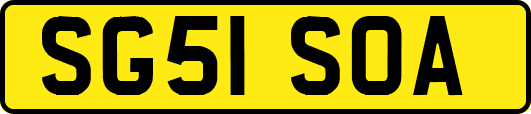 SG51 SOA